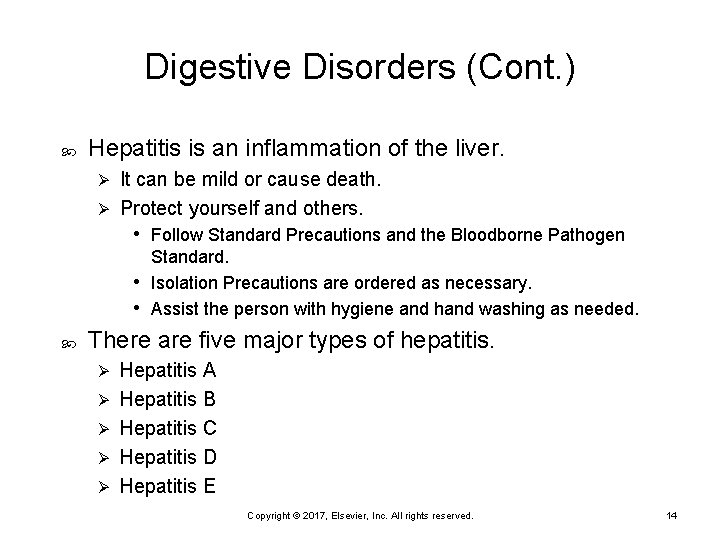 Digestive Disorders (Cont.)

Hepatitis is an inflammation of the liver.

It can be mild or cause death.

Protect yourself and others.

• Follow Standard Precautions and the Bloodborne Pathogen Standard.

• Isolation Precautions are ordered as necessary.

• Assist the person with hygiene and hand washing as needed.

There are five major types of hepatitis.

Hepatitis A

Hepatitis B

Hepatitis C

Hepatitis D

Hepatitis E

Copyright © 2017, Elsevier, Inc. All rights reserved.

14